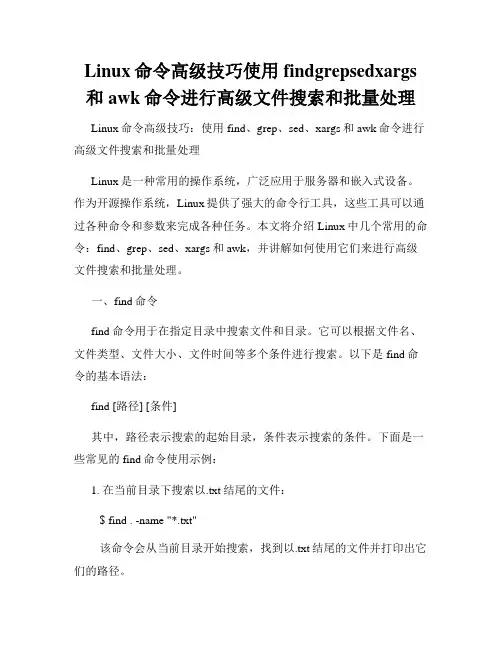 Linux 命令高级技巧使用 findgrepsedxargs 和 awk 命令进行高级文件搜索和批量处理

Linux 命令高级技巧：使用 find、grep、sed、xargs 和 awk 命令进行高级文件搜索和批量处理

Linux 是一种常用的操作系统，广泛应用于服务器和嵌入式设备。作为开源操作系统，Linux 提供了强大的命令行工具，这些工具可以通过各种命令和参数来完成各种任务。本文将介绍 Linux 中几个常用的命令：find、grep、sed、xargs 和 awk，并讲解如何使用它们来进行高级文件搜索和批量处理。

一、find 命令

find 命令用于在指定目录中搜索文件和目录。它可以根据文件名、文件类型、文件大小、文件时间等多个条件进行搜索。以下是 find 命令的基本语法：

find [路径] [条件]

其中，路径表示搜索的起始目录，条件表示搜索的条件。下面是一些常见的 find 命令使用示例：

1. 在当前目录下搜索以.txt 结尾的文件：

$ find . -name "*.txt"

该命令会从当前目录开始搜索，找到以.txt 结尾的文件并打印出它们的路径。